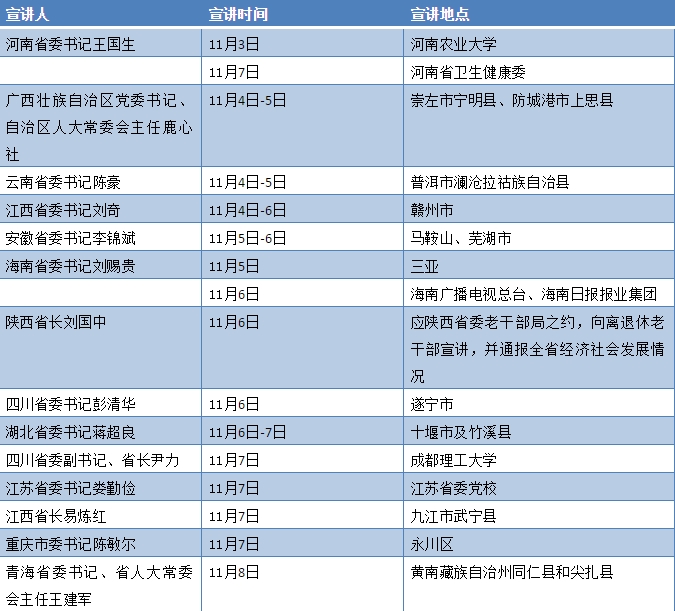 | 宣讲人 | 宣讲时间 | 宣讲地点 |
|---|---|---|
| 河南省委书记王国生 | 11月3日 | 河南农业大学 |
|  | 11月7日 | 河南省卫生健康委 |
| 广西壮族自治区党委书记、自治区人大常委会主任鹿心社 | 11月4日-5日 | 崇左市宁明县、防城港市上思县 |
| 云南省委书记陈豪 | 11月4日-5日 | 普洱市澜沧拉祜族自治县 |
| 江西省委书记刘奇 | 11月4日-6日 | 赣州市 |
| 安徽省委书记李锦斌 | 11月5日-6日 | 马鞍山、芜湖市 |
| 海南省委书记刘赐贵 | 11月5日 | 三亚 |
|  | 11月6日 | 海南广播电视总台、海南日报报业集团 |
| 陕西省长刘国中 | 11月6日 | 应陕西省委老干部局之约，向离退休老干部宣讲，并通报全省经济社会发展情况 |
| 四川省委书记彭清华 | 11月6日 | 遂宁市 |
| 湖北省委书记蒋超良 | 11月6日-7日 | 十堰市及竹溪县 |
| 四川省委副书记、省长尹力 | 11月7日 | 成都理工大学 |
| 江苏省委书记娄勤俭 | 11月7日 | 江苏省委党校 |
| 江西省长易炼红 | 11月7日 | 九江市武宁县 |
| 重庆市委书记陈敏尔 | 11月7日 | 永川区 |
| 青海省委书记、省人大常委会主任王建军 | 11月8日 | 黄南藏族自治州同仁县和尖扎县 |